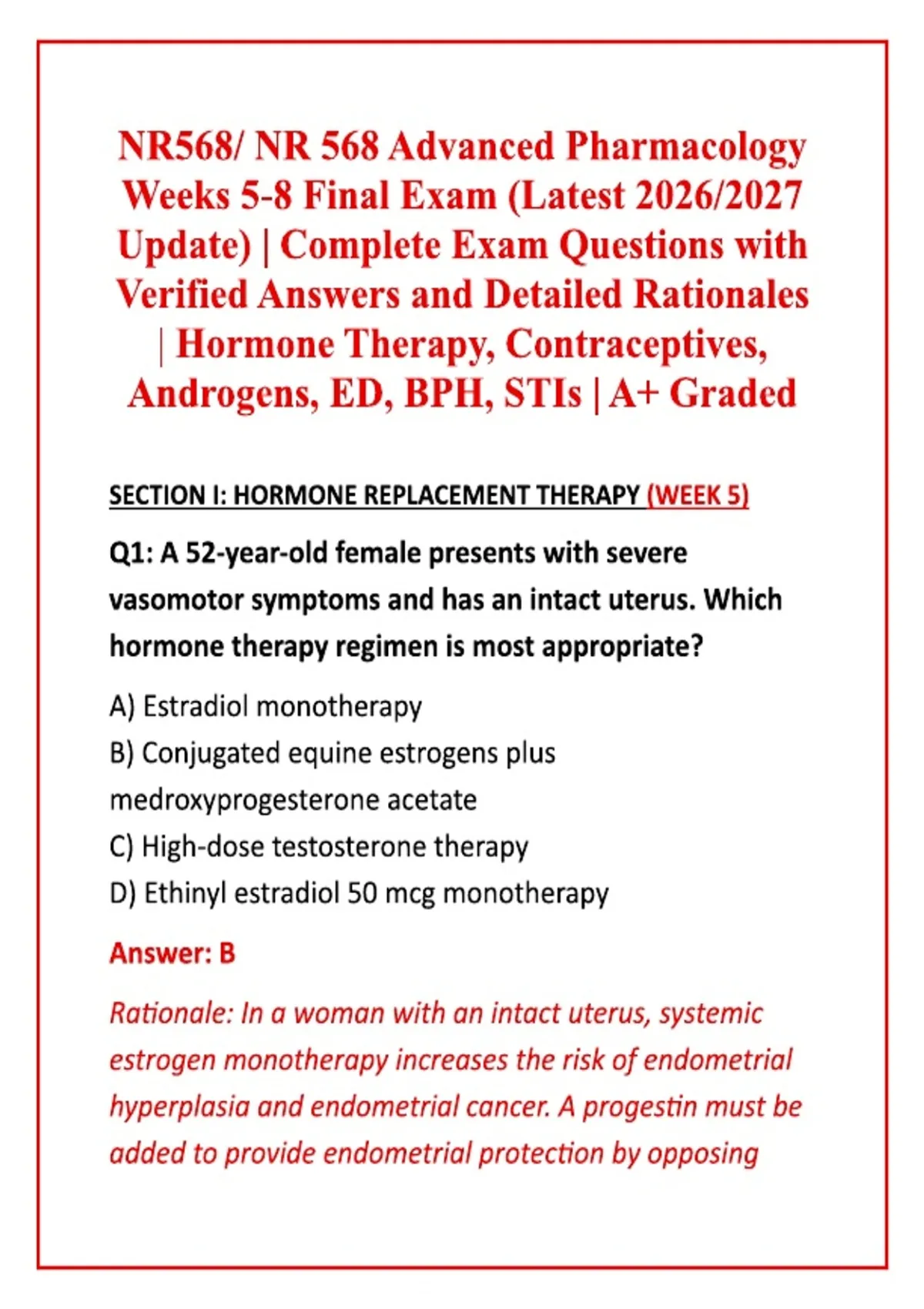 NR568/ NR 568 Advanced Pharmacology Weeks 5-8 Final Exam (Latest 2026/2027 Update) | Complete Exam Questions with Verified Answers and Detailed Rationales | Hormone Therapy, Contraceptives, Androgens, ED, BPH, STIs | A+ Graded

SECTION I: HORMONE REPLACEMENT THERAPY (WEEK 5)

Q1: A 52-year-old female presents with severe vasomotor symptoms and has an intact uterus. Which hormone therapy regimen is most appropriate?

A) Estradiol monotherapy
B) Conjugated equine estrogens plus medroxyprogesterone acetate
C) High-dose testosterone therapy
D) Ethinyl estradiol 50 mcg monotherapy

Answer: B

Rationale: In a woman with an intact uterus, systemic estrogen monotherapy increases the risk of endometrial hyperplasia and endometrial cancer. A progestin must be added to provide endometrial protection by opposing